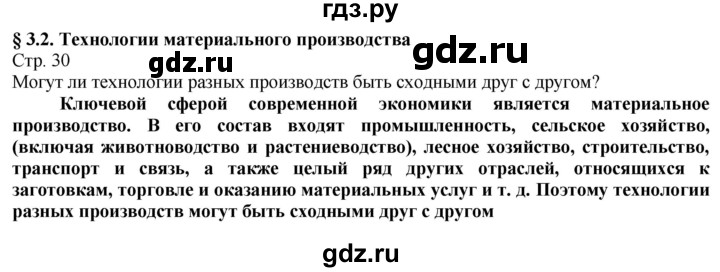 гдз.ру

§ 3.2. Технологии материального производства

gdz.ru

Стр. 30

gdz.ru

Могут ли технологии разных производств быть сходными друг с другом?

Ключевой сферой современной экономики является материальное производство. В его состав входят промышленность, сельское хозяйство, (включая животноводство и растениеводство), лесное хозяйство, строительство, транспорт и связь, а также целый ряд других отраслей, относящихся к заготовкам, торговле и оказанию материальных услуг и т. д. Поэтому технологии разных производств могут быть сходными друг с другом

gdz.ru